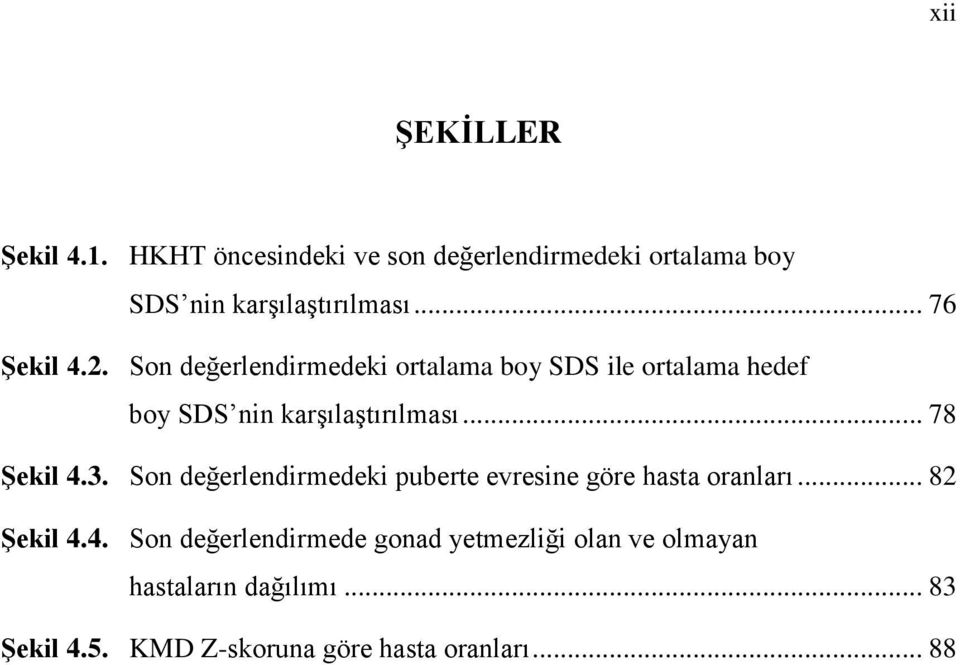 xii

ŞEKİLLER

Şekil 4.1. HKHT öncesindeki ve son değerlendirmedeki ortalama boy SDS'nin karşılaştırılması ... 76

Şekil 4.2. Son değerlendirmedeki ortalama boy SDS ile ortalama hedef boy SDS'nin karşılaştırılması ... 78

Şekil 4.3. Son değerlendirmedeki puberte evresine göre hasta oranları ... 82

Şekil 4.4. Son değerlendirmede gonad yetmezliği olan ve olmayan hastaların dağılımı ... 83

Şekil 4.5. KMD Z-skoruna göre hasta oranları ... 88